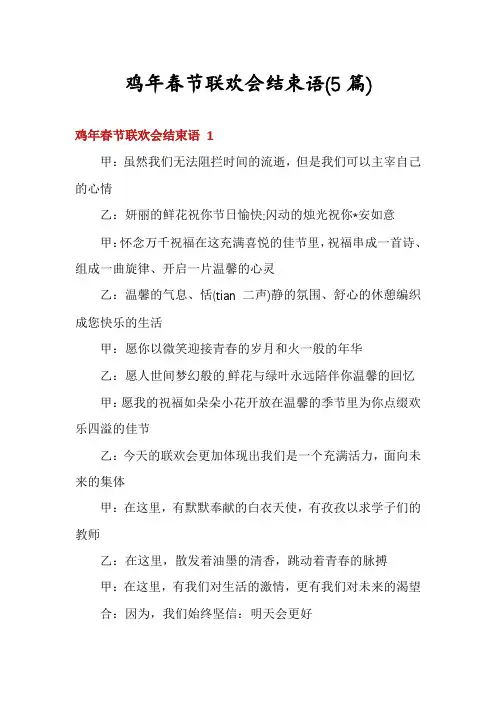 鸡年春节联欢会结束语(5 篇)

鸡年春节联欢会结束语 1

甲：虽然我们无法阻拦时间的流逝，但是我们可以主宰自己的心情

乙：妍丽的鲜花祝你节日愉快;闪动的烛光祝你*安如意

甲：怀念万千祝福在这充满喜悦的佳节里，祝福串成一首诗、组成一曲旋律、开启一片温馨的心灵

乙：温馨的气息、恬(tian 二声)静的氛围、舒心的休憩编织成您快乐的生活

甲：愿你以微笑迎接青春的岁月和火一般的年华

乙：愿人世间梦幻般的.鲜花与绿叶永远陪伴你温馨的回忆

甲：愿我的祝福如朵朵小花开放在温馨的季节里为你点缀欢乐四溢的佳节

乙：今天的联欢会更加体现出我们是一个充满活力，面向未来的集体

甲：在这里，有默默奉献的白衣天使，有孜孜以求学子们的教师

乙：在这里，散发着油墨的清香，跳动着青春的脉搏

甲：在这里，有我们对生活的激情，更有我们对未来的渴望

合：因为，我们始终坚信：明天会更好